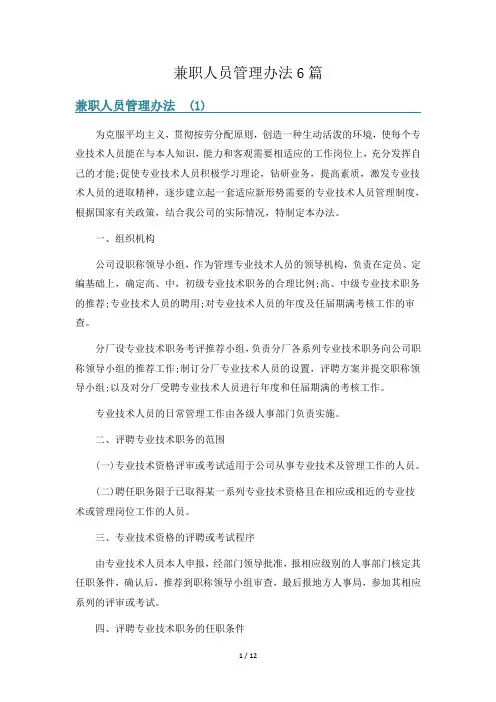 兼职人员管理办法6篇

兼职人员管理办法 (1)

为克服平均主义，贯彻按劳分配原则，创造一种生动活泼的环境，使每个专业技术人员能在与本人知识，能力和客观需要相适应的工作岗位上，充分发挥自己的才能;促使专业技术人员积极学习理论，钻研业务，提高素质，激发专业技术人员的进取精神，逐步建立起一套适应新形势需要的专业技术人员管理制度，根据国家有关政策，结合我公司的实际情况，特制定本办法。

一、组织机构

公司设职称领导小组，作为管理专业技术人员的领导机构，负责在定员、定编基础上，确定高、中，初级专业技术职务的合理比例;高、中级专业技术职务的推荐;专业技术人员的聘用;对专业技术人员的年度及任届期满考核工作的审查。

分厂设专业技术职务考评推荐小组，负责分厂各系列专业技术职务向公司职称领导小组的推荐工作;制订分厂专业技术人员的设置，评聘方案并提交职称领导小组;以及对分厂受聘专业技术人员进行年度和任届期满的考核工作。

专业技术人员的日常管理工作由各级人事部门负责实施。

二、评聘专业技术职务的范围

(一)专业技术资格评审或考试适用于公司从事专业技术及管理工作的人员。

(二)聘任职务限于已取得某一系列专业技术资格且在相应或相近的专业技术或管理岗位工作的人员。

三、专业技术资格的评聘或考试程序

由专业技术人员本人申报，经部门领导批准，报相应级别的人事部门核定其任职条件，确认后，推荐到职称领导小组审查，最后报地方人事局，参加其相应系列的评审或考试。

四、评聘专业技术职务的任职条件

1 / 12